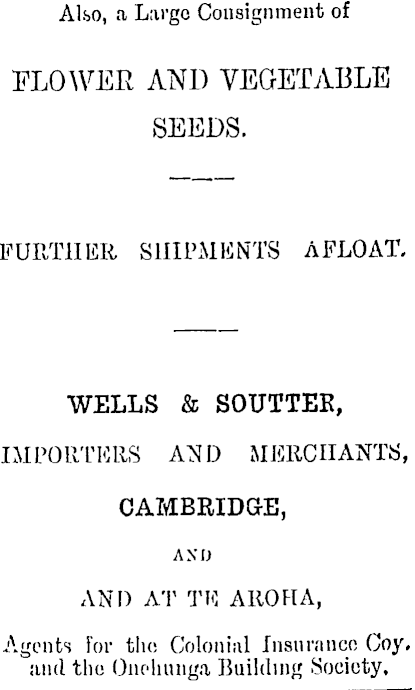 Also, a Large Consignment of

FLOWER AND VEGETABLE SEEDS.

FURTHER SHIPMENTS AFLOAT.

WELLS & SOUTTER,

IMPORTERS AND MERCHANTS,

CAMBRIDGE,

AND

AND AT TE AROHA,

Agents for the Colonial Insurance Coy. and the Onehunga Building Society.